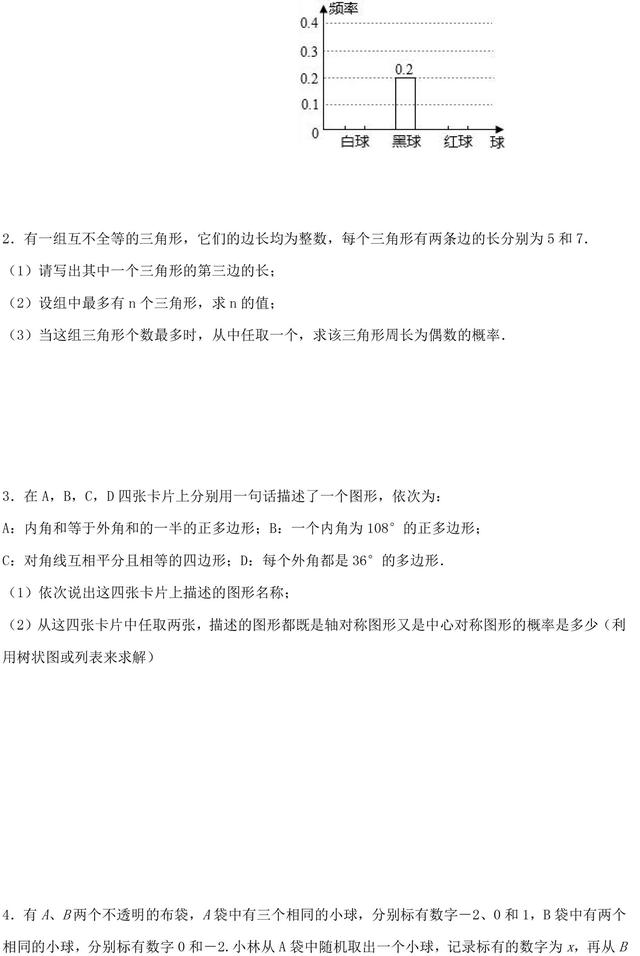 频率

0.4
0.3
0.2
0.1
0

0.2

白球 黑球 红球 球

2．有一组互不全等的三角形，它们的边长均为整数，每个三角形有两条边的长分别为 5 和 7．

（1）请写出其中一个三角形的第三边的长；

（2）设组中最多有 n 个三角形，求 n 的值；

（3）当这组三角形个数最多时，从中任取一个，求该三角形周长为偶数的概率．

3．在 A，B，C，D 四张卡片上分别用一句话描述了一个图形，依次为：

A：内角和等于外角和的一半的正多边形；B：一个内角为 108° 的正多边形；

C：对角线互相平分且相等的四边形；D：每个外角都是 36° 的多边形．

（1）依次说出这四张卡片上描述的图形名称；

（2）从这四张卡片中任取两张，描述的图形都既是轴对称图形又是中心对称图形的概率是多少（利用树状图或列表来求解）

4．有 $A$、$B$ 两个不透明的布袋，$A$ 袋中有三个相同的小球，分别标有数字－2、0 和 1，B 袋中有两个相同的小球，分别标有数字 0 和－2．小林从 A 袋中随机取出一个小球，记录标有的数字为 $x$，再从 $B$